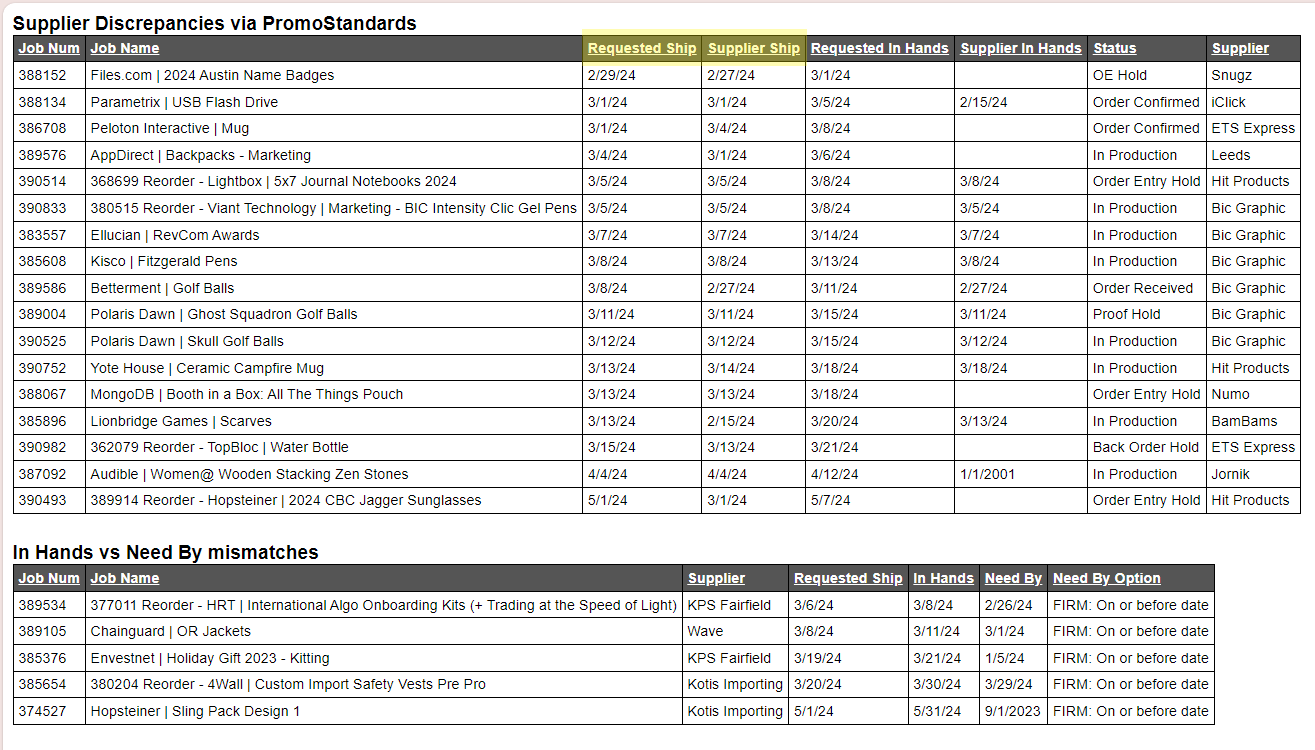 Supplier Discrepancies via PromoStandards

| Job Num | Job Name | Requested Ship | Supplier Ship | Requested In Hands | Supplier In Hands | Status | Supplier |
|---|---|---|---|---|---|---|---|
| 388152 | Files.com \| 2024 Austin Name Badges | 2/29/24 | 2/27/24 | 3/1/24 | | OE Hold | Snugz |
| 388134 | Parametrix \| USB Flash Drive | 3/1/24 | 3/1/24 | 3/5/24 | 2/15/24 | Order Confirmed | iClick |
| 386708 | Peloton Interactive \| Mug | 3/1/24 | 3/4/24 | 3/8/24 | | Order Confirmed | ETS Express |
| 389576 | AppDirect \| Backpacks - Marketing | 3/4/24 | 3/1/24 | 3/6/24 | | In Production | Leeds |
| 390514 | 368699 Reorder - Lightbox \| 5x7 Journal Notebooks 2024 | 3/5/24 | 3/5/24 | 3/8/24 | 3/8/24 | Order Entry Hold | Hit Products |
| 390833 | 380515 Reorder - Viant Technology \| Marketing - BIC Intensity Clic Gel Pens | 3/5/24 | 3/5/24 | 3/8/24 | 3/5/24 | In Production | Bic Graphic |
| 383557 | Ellucian \| RevCom Awards | 3/7/24 | 3/7/24 | 3/14/24 | 3/7/24 | In Production | Bic Graphic |
| 385608 | Kisco \| Fitzgerald Pens | 3/8/24 | 3/8/24 | 3/13/24 | 3/8/24 | In Production | Bic Graphic |
| 389586 | Betterment \| Golf Balls | 3/8/24 | 2/27/24 | 3/11/24 | 2/27/24 | Order Received | Bic Graphic |
| 389004 | Polaris Dawn \| Ghost Squadron Golf Balls | 3/11/24 | 3/11/24 | 3/15/24 | 3/11/24 | Proof Hold | Bic Graphic |
| 390525 | Polaris Dawn \| Skull Golf Balls | 3/12/24 | 3/12/24 | 3/15/24 | 3/12/24 | In Production | Bic Graphic |
| 390752 | Yote House \| Ceramic Campfire Mug | 3/13/24 | 3/14/24 | 3/18/24 | 3/18/24 | In Production | Hit Products |
| 388067 | MongoDB \| Booth in a Box: All The Things Pouch | 3/13/24 | 3/13/24 | 3/18/24 | | Order Entry Hold | Numo |
| 385896 | Lionbridge Games \| Scarves | 3/13/24 | 2/15/24 | 3/20/24 | 3/13/24 | In Production | BamBams |
| 390982 | 362079 Reorder - TopBloc \| Water Bottle | 3/15/24 | 3/13/24 | 3/21/24 | | Back Order Hold | ETS Express |
| 387092 | Audible \| Women@ Wooden Stacking Zen Stones | 4/4/24 | 4/4/24 | 4/12/24 | 1/1/2001 | In Production | Jornik |
| 390493 | 389914 Reorder - Hopsteiner \| 2024 CBC Jagger Sunglasses | 5/1/24 | 3/1/24 | 5/7/24 | | Order Entry Hold | Hit Products |

In Hands vs Need By mismatches

| Job Num | Job Name | Supplier | Requested Ship | In Hands | Need By | Need By Option |
|---|---|---|---|---|---|---|
| 389534 | 377011 Reorder - HRT \| International Algo Onboarding Kits (+ Trading at the Speed of Light) | KPS Fairfield | 3/6/24 | 3/8/24 | 2/26/24 | FIRM: On or before date |
| 389105 | Chainguard \| OR Jackets | Wave | 3/8/24 | 3/11/24 | 3/1/24 | FIRM: On or before date |
| 385376 | Envestnet \| Holiday Gift 2023 - Kitting | KPS Fairfield | 3/19/24 | 3/21/24 | 1/5/24 | FIRM: On or before date |
| 385654 | 380204 Reorder - 4Wall \| Custom Import Safety Vests Pre Pro | Kotis Importing | 3/20/24 | 3/30/24 | 3/29/24 | FIRM: On or before date |
| 374527 | Hopsteiner \| Sling Pack Design 1 | Kotis Importing | 5/1/24 | 5/31/24 | 9/1/2023 | FIRM: On or before date |